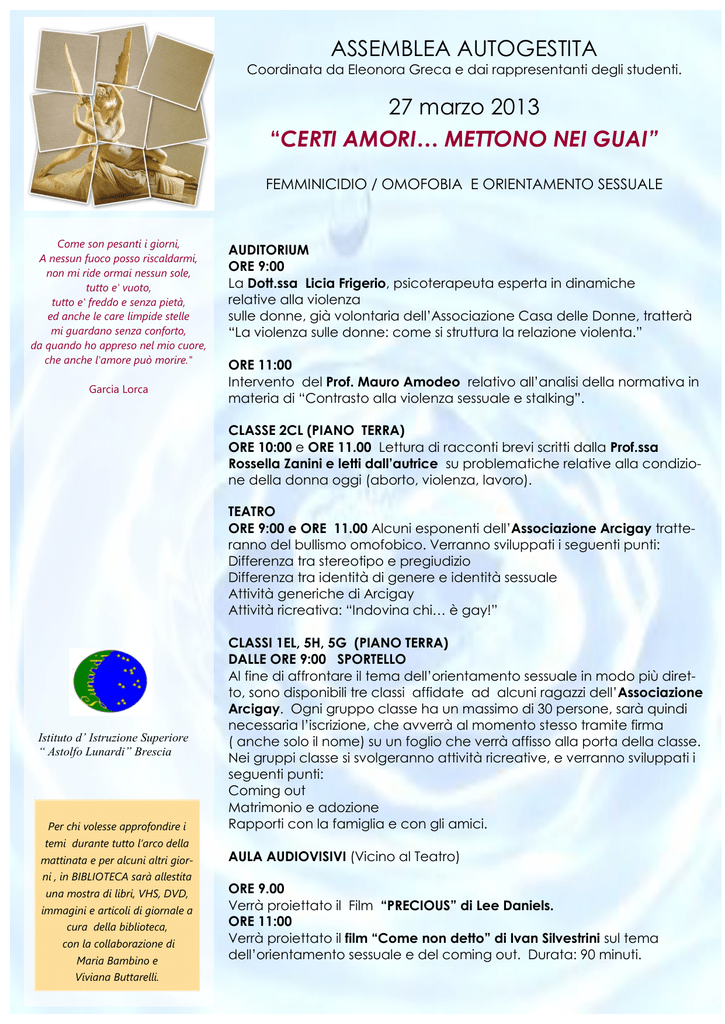 Come son pesanti i giorni,
A nessun fuoco posso riscaldarmi,
non mi ride ormai nessun sole,
tutto e' vuoto,
tutto e' freddo e senza pietà,
ed anche le care limpide stelle
mi guardano senza conforto,
da quando ho appreso nel mio cuore,
che anche l'amore può morire."

Garcia Lorca

Istituto d' Istruzione Superiore
" Astolfo Lunardi" Brescia

Per chi volesse approfondire i temi durante tutto l'arco della mattinata e per alcuni altri giorni , in BIBLIOTECA sarà allestita una mostra di libri, VHS, DVD, immagini e articoli di giornale a cura della biblioteca, con la collaborazione di Maria Bambino e Viviana Buttarelli.

ASSEMBLEA AUTOGESTITA
Coordinata da Eleonora Greca e dai rappresentanti degli studenti.

27 marzo 2013
"CERTI AMORI… METTONO NEI GUAI"

FEMMINICIDIO / OMOFOBIA E ORIENTAMENTO SESSUALE

AUDITORIUM
ORE 9:00
La Dott.ssa Licia Frigerio, psicoterapeuta esperta in dinamiche relative alla violenza sulle donne, già volontaria dell'Associazione Casa delle Donne, tratterà "La violenza sulle donne: come si struttura la relazione violenta."

ORE 11:00
Intervento del Prof. Mauro Amodeo relativo all'analisi della normativa in materia di "Contrasto alla violenza sessuale e stalking".

CLASSE 2CL (PIANO TERRA)
ORE 10:00 e ORE 11.00 Lettura di racconti brevi scritti dalla Prof.ssa Rossella Zanini e letti dall'autrice su problematiche relative alla condizione della donna oggi (aborto, violenza, lavoro).

TEATRO
ORE 9:00 e ORE 11.00 Alcuni esponenti dell'Associazione Arcigay tratteranno del bullismo omofobico. Verranno sviluppati i seguenti punti:
Differenza tra stereotipo e pregiudizio
Differenza tra identità di genere e identità sessuale
Attività generiche di Arcigay
Attività ricreativa: "Indovina chi… è gay!"

CLASSI 1EL, 5H, 5G (PIANO TERRA)
DALLE ORE 9:00 SPORTELLO
Al fine di affrontare il tema dell'orientamento sessuale in modo più diretto, sono disponibili tre classi affidate ad alcuni ragazzi dell'Associazione Arcigay. Ogni gruppo classe ha un massimo di 30 persone, sarà quindi necessaria l'iscrizione, che avverrà al momento stesso tramite firma ( anche solo il nome) su un foglio che verrà affisso alla porta della classe. Nei gruppi classe si svolgeranno attività ricreative, e verranno sviluppati i seguenti punti:
Coming out
Matrimonio e adozione
Rapporti con la famiglia e con gli amici.

AULA AUDIOVISIVI (Vicino al Teatro)

ORE 9.00
Verrà proiettato il Film "PRECIOUS" di Lee Daniels.
ORE 11:00
Verrà proiettato il film "Come non detto" di Ivan Silvestrini sul tema dell'orientamento sessuale e del coming out. Durata: 90 minuti.